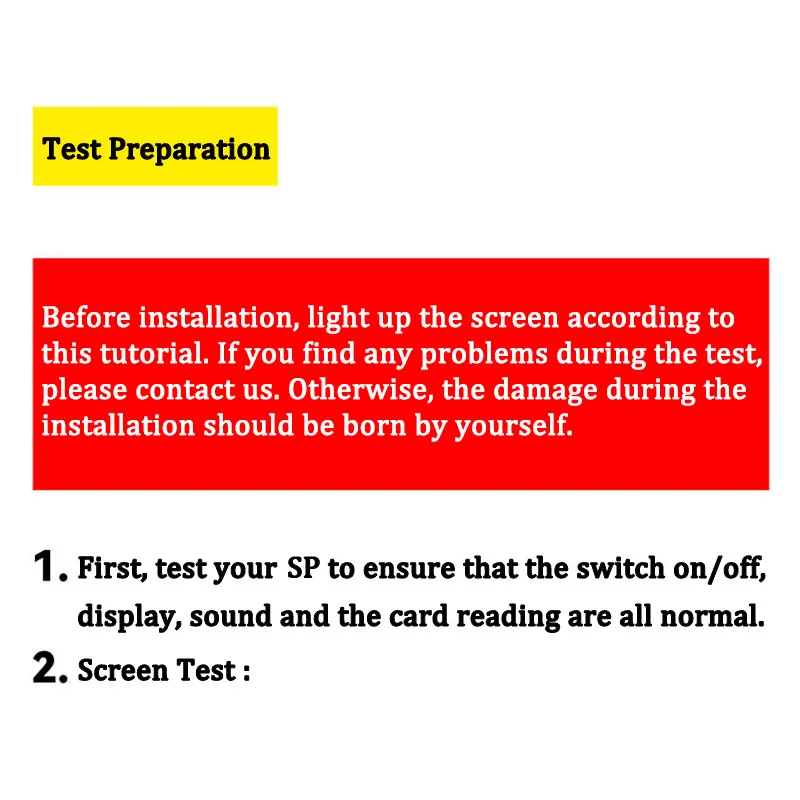 Test Preparation

Before installation, light up the screen according to this tutorial. If you find any problems during the test, please contact us. Otherwise, the damage during the installation should be born by yourself.

1. First, test your SP to ensure that the switch on/off, display, sound and the card reading are all normal.

2. Screen Test :